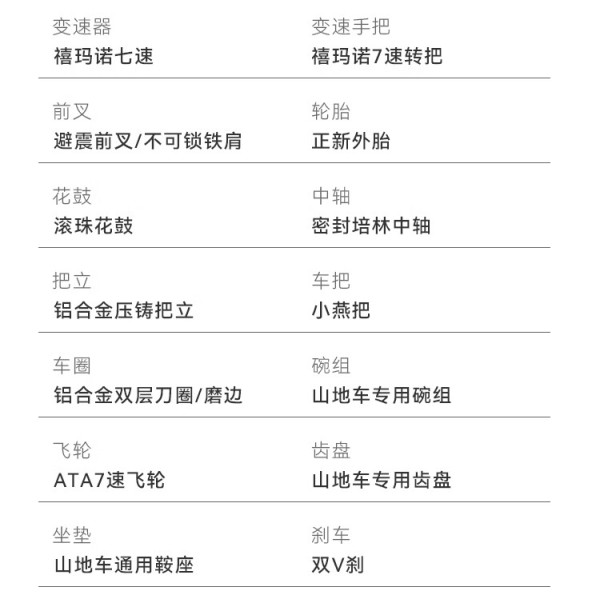 变速器
禧玛诺七速

变速手把
禧玛诺7速转把

前叉
避震前叉/不可锁铁肩

轮胎
正新外胎

花鼓
滚珠花鼓

中轴
密封培林中轴

把立
铝合金压铸把立

车把
小燕把

车圈
铝合金双层刀圈/磨边

碗组
山地车专用碗组

飞轮
ATA7速飞轮

齿盘
山地车专用齿盘

坐垫
山地车通用鞍座

刹车
双V刹